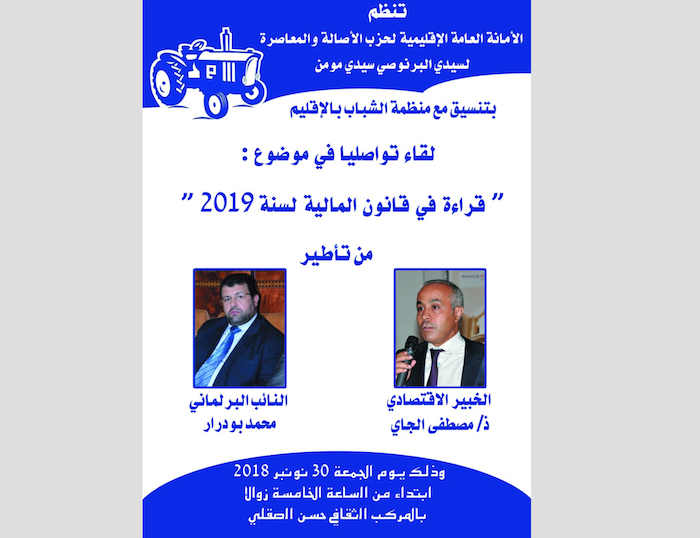 تنظم
الأمانة العامة الإقليمية لحزب الأصالة والمعاصرة
لسيدي البرنوصي سيدي مومن

بتنسيق مع منظمة الشباب بالإقليم

لقاء تواصليا في موضوع :

" قراءة في قانون المالية لسنة 2019 "

من تأطير

الخبير الاقتصادي
ذ/ مصطفى الجاي

النائب البرلماني
محمد بودرار

وذلك يوم الجمعة 30 نونبر 2018
ابتداء من الساعة الخامسة زوالا
بالمركب الثقافي حسن الصقلي